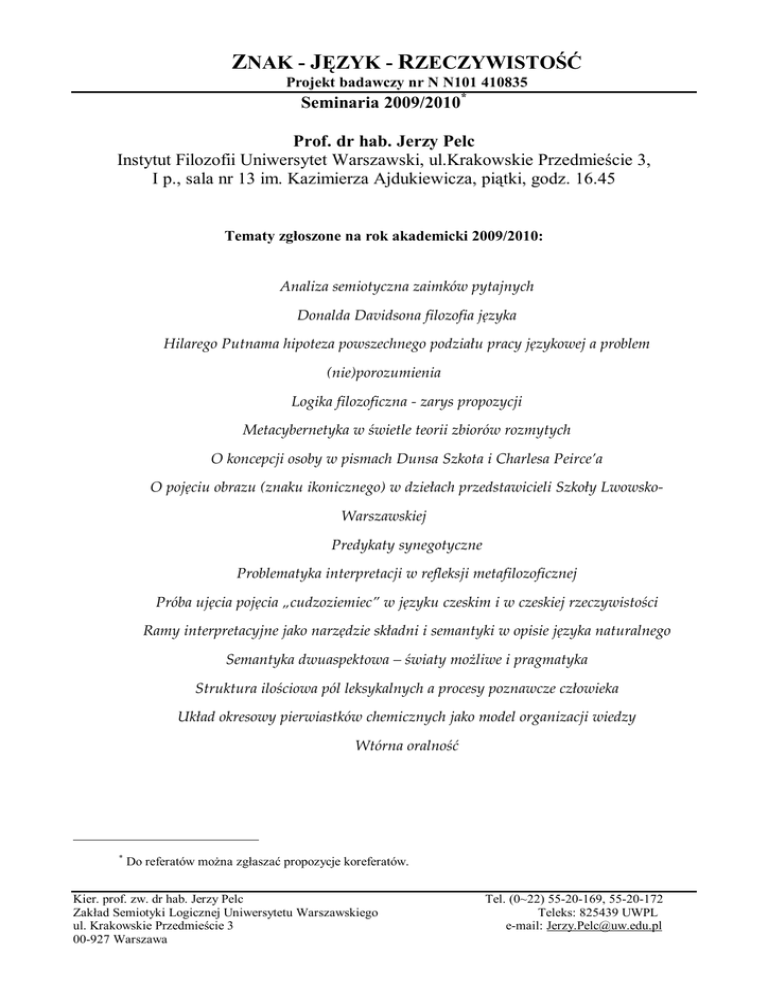 ZNAK - JĘZYK - RZECZYWISTOŚĆ
Projekt badawczy nr N N101 410835
Seminaria 2009/2010*

Prof. dr hab. Jerzy Pelc
Instytut Filozofii Uniwersytet Warszawski, ul.Krakowskie Przedmieście 3, I p., sala nr 13 im. Kazimierza Ajdukiewicza, piątki, godz. 16.45

Tematy zgłoszone na rok akademicki 2009/2010:

Analiza semiotyczna zaimków pytajnych

Donalda Davidsona filozofia języka

Hilarego Putnama hipoteza powszechnego podziału pracy językowej a problem (nie)porozumienia

Logika filozoficzna - zarys propozycji

Metacybernetyka w świetle teorii zbiorów rozmytych

O koncepcji osoby w pismach Dunsa Szkota i Charlesa Peirce'a

O pojęciu obrazu (znaku ikonicznego) w dziełach przedstawicieli Szkoły Lwowsko-Warszawskiej

Predykaty synegotyczne

Problematyka interpretacji w refleksji metafilozoficznej

Próba ujęcia pojęcia „cudzoziemiec" w języku czeskim i w czeskiej rzeczywistości

Ramy interpretacyjne jako narzędzie składni i semantyki w opisie języka naturalnego

Semantyka dwuaspektowa – światy możliwe i pragmatyka

Struktura ilościowa pól leksykalnych a procesy poznawcze człowieka

Układ okresowy pierwiastków chemicznych jako model organizacji wiedzy

Wtórna oralność

* Do referatów można zgłaszać propozycje koreferatów.

Kier. prof. zw. dr hab. Jerzy Pelc
Zakład Semiotyki Logicznej Uniwersytetu Warszawskiego
ul. Krakowskie Przedmieście 3
00-927 Warszawa

Tel. (0~22) 55-20-169, 55-20-172
Teleks: 825439 UWPL
e-mail: Jerzy.Pelc@uw.edu.pl